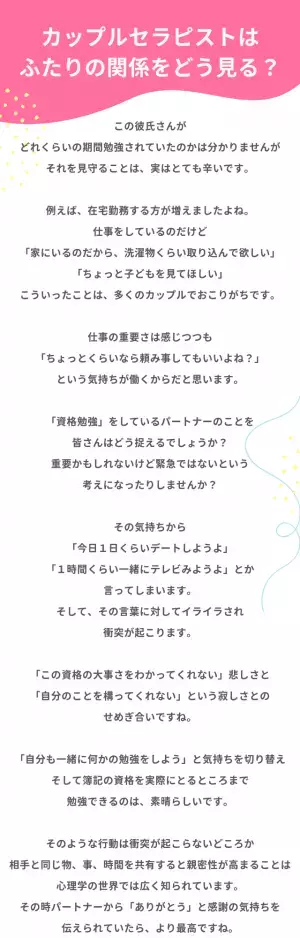 カップルセラピストは
ふたりの関係をどう見る？

この彼氏さんが
どれくらいの期間勉強されていたのかは分かりませんが
それを見守ることは、実はとても辛いです。

例えば、在宅勤務する方が増えましたよね。
仕事をしているのだけど
「家にいるのだから、洗濯物くらい取り込んで欲しい」
「ちょっと子どもを見てほしい」
こういったことは、多くのカップルでおこりがちです。

仕事の重要さは感じつつも
「ちょっとくらいなら頼み事してもいいよね？」
という気持ちが働くからだと思います。

「資格勉強」をしているパートナーのことを
皆さんはどう捉えるでしょうか？
重要かもしれないけど緊急ではないという
考えになったりしませんか？

その気持ちから
「今日１日くらいデートしようよ」
「１時間くらい一緒にテレビみようよ」とか
言ってしまいます。
そして、その言葉に対してイライラされ
衝突が起こります。

「この資格の大事さをわかってくれない」悲しさと
「自分のことを構ってくれない」という寂しさとの
せめぎ合いですね。

「自分も一緒に何かの勉強をしよう」と気持ちを切り替え
そして簿記の資格を実際にとるところまで
勉強できるのは、素晴らしいです。

そのような行動は衝突が起こらないどころか
相手と同じ物、事、時間を共有すると親密性が高まることは
心理学の世界では広く知られています。
その時パートナーから「ありがとう」と感謝の気持ちを
伝えられていたら、より最高ですね。